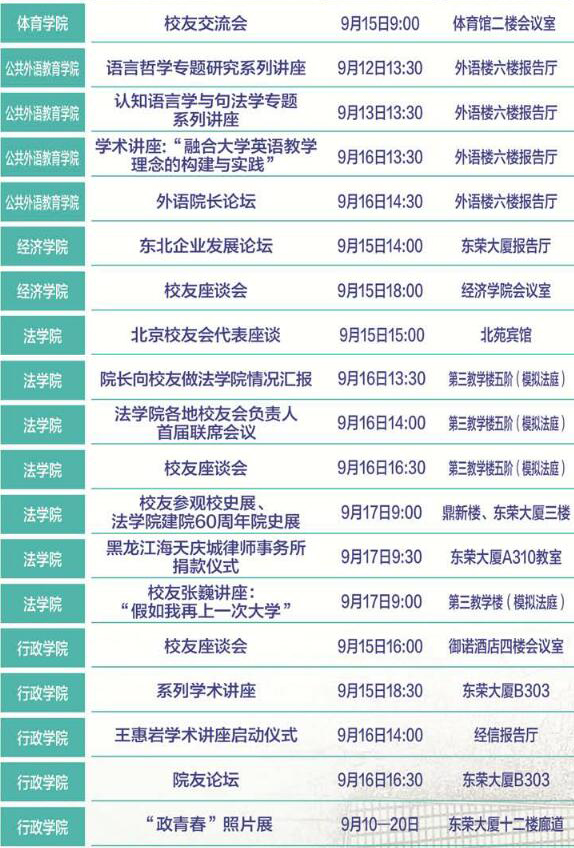 | 体育学院 | 校友交流会 | 9月15日9:00 | 体育馆二楼会议室 |
|---|---|---|---|
| 公共外语教育学院 | 语言哲学专题研究系列讲座 | 9月12日13:30 | 外语楼六楼报告厅 |
| 公共外语教育学院 | 认知语言学与句法学专题系列讲座 | 9月13日13:30 | 外语楼六楼报告厅 |
| 公共外语教育学院 | 学术讲座：“融合大学英语教学理念的构建与实践” | 9月16日13:30 | 外语楼六楼报告厅 |
| 公共外语教育学院 | 外语院长论坛 | 9月16日14:30 | 外语楼六楼报告厅 |
| 经济学院 | 东北企业发展论坛 | 9月15日14:00 | 东荣大厦报告厅 |
| 经济学院 | 校友座谈会 | 9月15日18:00 | 经济学院会议室 |
| 法学院 | 北京校友会代表座谈 | 9月15日15:00 | 北苑宾馆 |
| 法学院 | 院长向校友做法学院情况汇报 | 9月16日13:30 | 第三教学楼五阶（模拟法庭） |
| 法学院 | 法学院各地校友会负责人首届联席会议 | 9月16日14:00 | 第三教学楼五阶（模拟法庭） |
| 法学院 | 校友座谈会 | 9月16日16:30 | 第三教学楼五阶（模拟法庭） |
| 法学院 | 校友参观校史展、法学院建院60周年院史展 | 9月17日9:00 | 鼎新楼、东荣大厦三楼 |
| 法学院 | 黑龙江海天庆城律师事务所捐款仪式 | 9月17日9:30 | 东荣大厦A310教室 |
| 法学院 | 校友张巍讲座：“假如我再上一次大学” | 9月17日9:00 | 第三教学楼（模拟法庭） |
| 行政学院 | 校友座谈会 | 9月15日16:00 | 御诺酒店四楼会议室 |
| 行政学院 | 系列学术讲座 | 9月15日18:30 | 东荣大厦B303 |
| 行政学院 | 王惠岩学术讲座启动仪式 | 9月16日14:00 | 经信报告厅 |
| 行政学院 | 院友论坛 | 9月16日16:30 | 东荣大厦B303 |
| 行政学院 | “政青春”照片展 | 9月10—20日 | 东荣大厦十二楼廊道 |